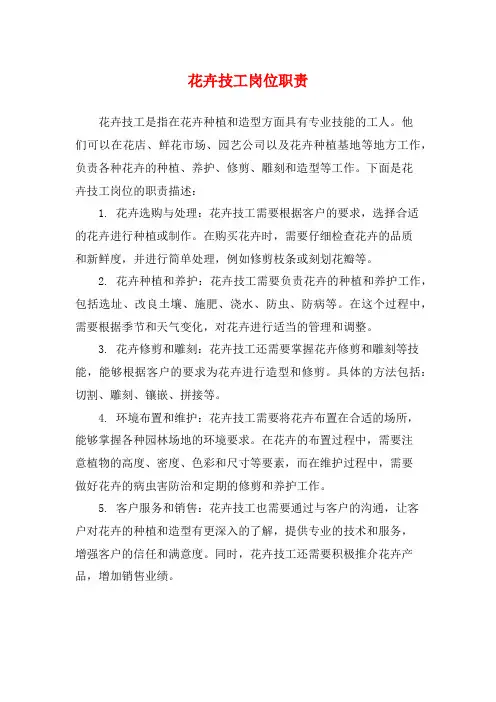 花卉技工岗位职责

花卉技工是指在花卉种植和造型方面具有专业技能的工人。他们可以在花店、鲜花市场、园艺公司以及花卉种植基地等地方工作，负责各种花卉的种植、养护、修剪、雕刻和造型等工作。下面是花卉技工岗位的职责描述：

1. 花卉选购与处理：花卉技工需要根据客户的要求，选择合适的花卉进行种植或制作。在购买花卉时，需要仔细检查花卉的品质和新鲜度，并进行简单处理，例如修剪枝条或刻划花瓣等。

2. 花卉种植和养护：花卉技工需要负责花卉的种植和养护工作，包括选址、改良土壤、施肥、浇水、防虫、防病等。在这个过程中，需要根据季节和天气变化，对花卉进行适当的管理和调整。

3. 花卉修剪和雕刻：花卉技工还需要掌握花卉修剪和雕刻等技能，能够根据客户的要求为花卉进行造型和修剪。具体的方法包括：切割、雕刻、镶嵌、拼接等。

4. 环境布置和维护：花卉技工需要将花卉布置在合适的场所，能够掌握各种园林场地的环境要求。在花卉的布置过程中，需要注意植物的高度、密度、色彩和尺寸等要素，而在维护过程中，需要做好花卉的病虫害防治和定期的修剪和养护工作。

5. 客户服务和销售：花卉技工也需要通过与客户的沟通，让客户对花卉的种植和造型有更深入的了解，提供专业的技术和服务，增强客户的信任和满意度。同时，花卉技工还需要积极推介花卉产品，增加销售业绩。